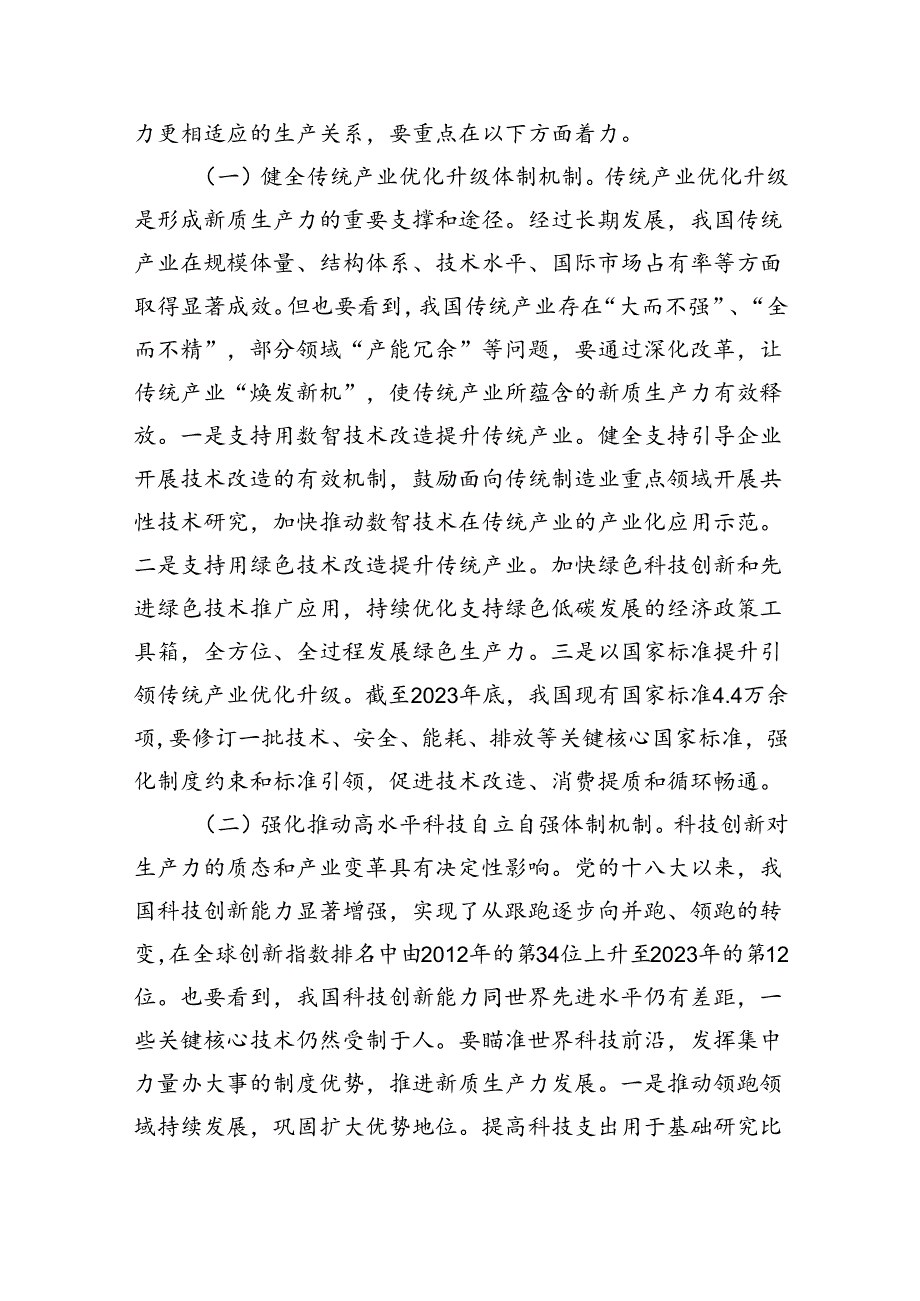 力更相适应的生产关系，要重点在以下方面着力。

（一）健全传统产业优化升级体制机制。传统产业优化升级是形成新质生产力的重要支撑和途径。经过长期发展，我国传统产业在规模体量、结构体系、技术水平、国际市场占有率等方面取得显著成效。但也要看到，我国传统产业存在“大而不强”、“全而不精”，部分领域“产能冗余”等问题，要通过深化改革，让传统产业“焕发新机”，使传统产业所蕴含的新质生产力有效释放。一是支持用数智技术改造提升传统产业。健全支持引导企业开展技术改造的有效机制，鼓励面向传统制造业重点领域开展共性技术研究，加快推动数智技术在传统产业的产业化应用示范。二是支持用绿色技术改造提升传统产业。加快绿色科技创新和先进绿色技术推广应用，持续优化支持绿色低碳发展的经济政策工具箱，全方位、全过程发展绿色生产力。三是以国家标准提升引领传统产业优化升级。截至2023年底，我国现有国家标准4.4万余项，要修订一批技术、安全、能耗、排放等关键核心国家标准，强化制度约束和标准引领，促进技术改造、消费提质和循环畅通。

（二）强化推动高水平科技自立自强体制机制。科技创新对生产力的质态和产业变革具有决定性影响。党的十八大以来，我国科技创新能力显著增强，实现了从跟跑逐步向并跑、领跑的转变，在全球创新指数排名中由2012年的第34位上升至2023年的第12位。也要看到，我国科技创新能力同世界先进水平仍有差距，一些关键核心技术仍然受制于人。要瞄准世界科技前沿，发挥集中力量办大事的制度优势，推进新质生产力发展。一是推动领跑领域持续发展，巩固扩大优势地位。提高科技支出用于基础研究比